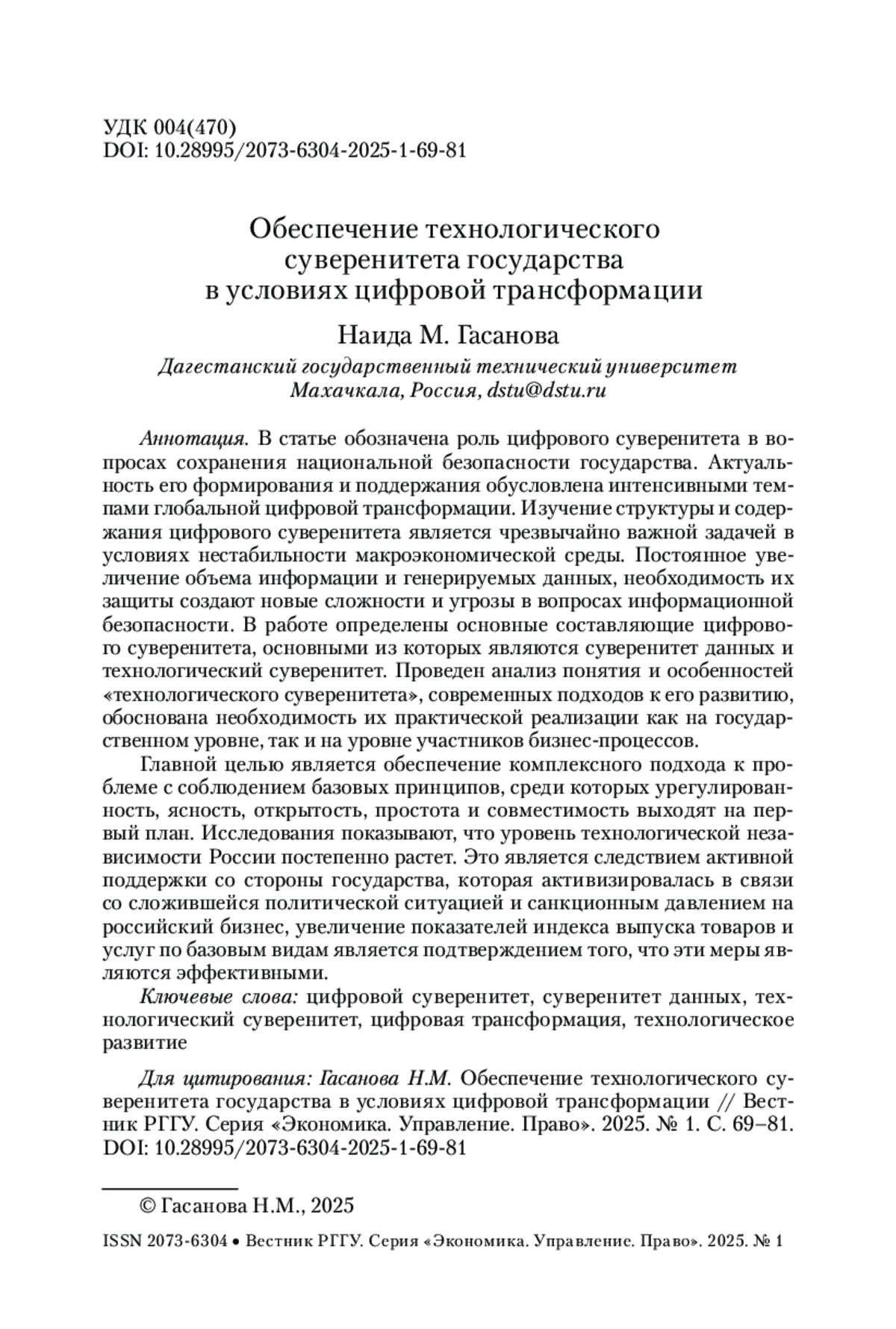 УДК 004(470)
DOI: 10.28995/2073-6304-2025-1-69-81

Обеспечение технологического суверенитета государства в условиях цифровой трансформации

Наида М. Гасанова

Дагестанский государственный технический университет
Махачкала, Россия, dstu@dstu.ru

Аннотация. В статье обозначена роль цифрового суверенитета в вопросах сохранения национальной безопасности государства. Актуальность его формирования и поддержания обусловлена интенсивными темпами глобальной цифровой трансформации. Изучение структуры и содержания цифрового суверенитета является чрезвычайно важной задачей в условиях нестабильности макроэкономической среды. Постоянное увеличение объема информации и генерируемых данных, необходимость их защиты создают новые сложности и угрозы в вопросах информационной безопасности. В работе определены основные составляющие цифрового суверенитета, основными из которых являются суверенитет данных и технологический суверенитет. Проведен анализ понятия и особенностей «технологического суверенитета», современных подходов к его развитию, обоснована необходимость их практической реализации как на государственном уровне, так и на уровне участников бизнес-процессов.

Главной целью является обеспечение комплексного подхода к проблеме с соблюдением базовых принципов, среди которых урегулированность, ясность, открытость, простота и совместимость выходят на первый план. Исследования показывают, что уровень технологической независимости России постепенно растет. Это является следствием активной поддержки со стороны государства, которая активизировалась в связи со сложившейся политической ситуацией и санкционным давлением на российский бизнес, увеличение показателей индекса выпуска товаров и услуг по базовым видам является подтверждением того, что эти меры являются эффективными.

Ключевые слова: цифровой суверенитет, суверенитет данных, технологический суверенитет, цифровая трансформация, технологическое развитие

Для цитирования: Гасанова Н.М. Обеспечение технологического суверенитета государства в условиях цифровой трансформации // Вестник РГГУ. Серия «Экономика. Управление. Право». 2025. № 1. С. 69–81. DOI: 10.28995/2073-6304-2025-1-69-81

© Гасанова Н.М., 2025

ISSN 2073-6304 • Вестник РГГУ. Серия «Экономика. Управление. Право». 2025. № 1